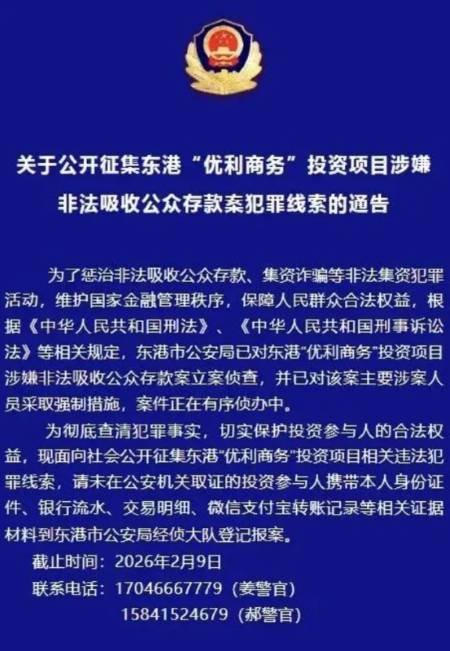 关于公开征集东港“优利商务”投资项目涉嫌非法吸收公众存款案犯罪线索的通告

为了惩治非法吸收公众存款、集资诈骗等非法集资犯罪活动，维护国家金融管理秩序，保障人民群众合法权益，根据《中华人民共和国刑法》、《中华人民共和国刑事诉讼法》等相关规定，东港市公安局已对东港“优利商务”投资项目涉嫌非法吸收公众存款案立案侦查，并已对该案主要涉案人员采取强制措施，案件正在有序侦办中。

为彻底查清犯罪事实，切实保护投资参与人的合法权益，现面向社会公开征集东港“优利商务”投资项目相关违法犯罪线索，请未在公安机关取证的投资参与人携带本人身份证件、银行流水、交易明细、微信支付宝转账记录等相关证据材料到东港市公安局经侦大队登记报案。

截止时间：2026年2月9日
联系电话：17046667779（姜警官）
15841524679（郝警官）